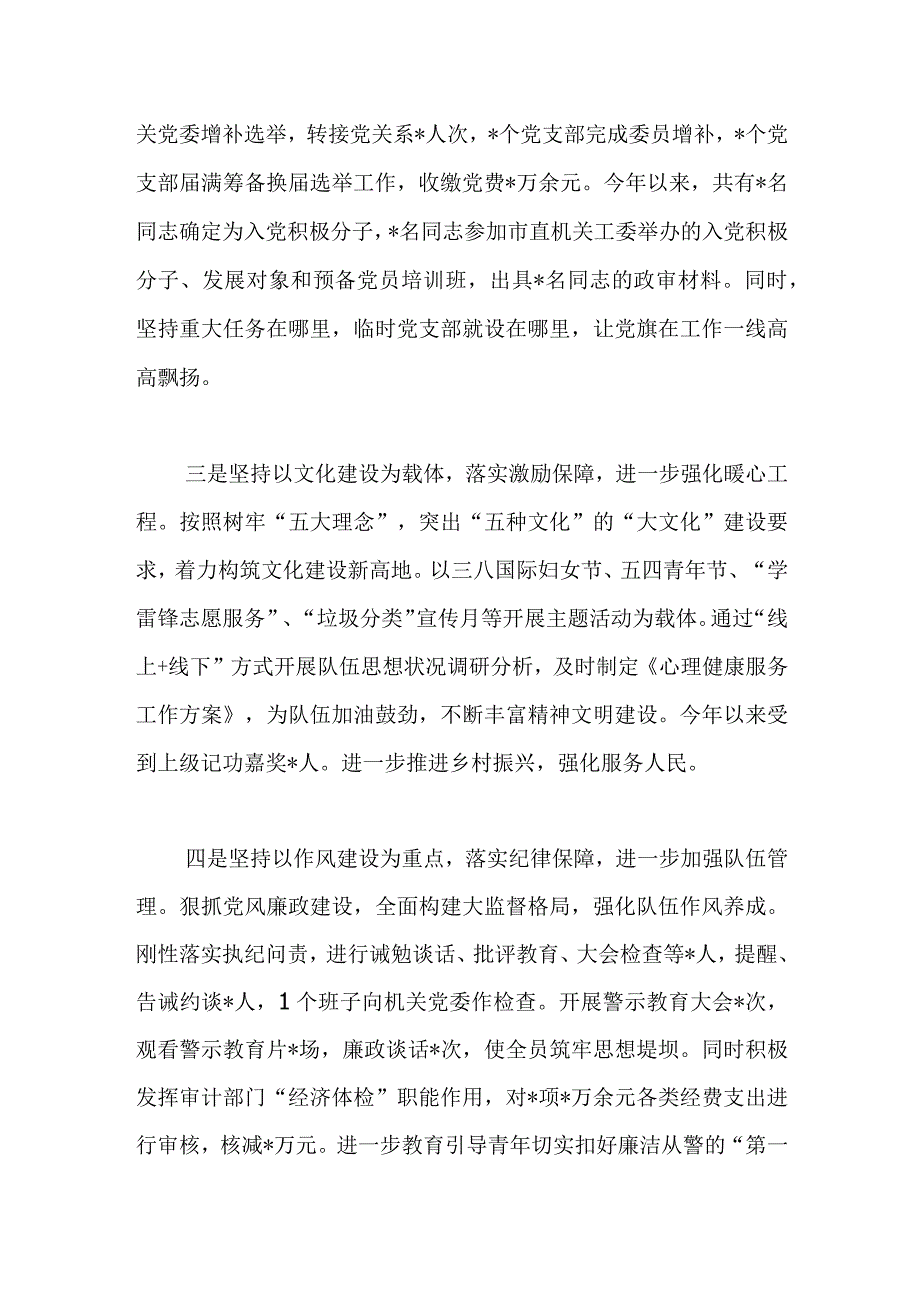 关党委增补选举，转接党关系*人次，*个党支部完成委员增补，*个党支部届满筹备换届选举工作，收缴党费*万余元。今年以来，共有*名同志确定为入党积极分子，*名同志参加市直机关工委举办的入党积极分子、发展对象和预备党员培训班，出具*名同志的政审材料。同时，坚持重大任务在哪里，临时党支部就设在哪里，让党旗在工作一线高高飘扬。

三是坚持以文化建设为载体，落实激励保障，进一步强化暖心工程。按照树牢“五大理念”，突出“五种文化”的“大文化”建设要求，着力构筑文化建设新高地。以三八国际妇女节、五四青年节、“学雷锋志愿服务”、“垃圾分类”宣传月等开展主题活动为载体。通过“线上+线下”方式开展队伍思想状况调研分析，及时制定《心理健康服务工作方案》，为队伍加油鼓劲，不断丰富精神文明建设。今年以来受到上级记功嘉奖*人。进一步推进乡村振兴，强化服务人民。

四是坚持以作风建设为重点，落实纪律保障，进一步加强队伍管理。狠抓党风廉政建设，全面构建大监督格局，强化队伍作风养成。刚性落实执纪问责，进行诫勉谈话、批评教育、大会检查等*人，提醒、告诫约谈*人，1个班子向机关党委作检查。开展警示教育大会*次，观看警示教育片*场，廉政谈话*次，使全员筑牢思想堤坝。同时积极发挥审计部门“经济体检”职能作用，对*项*万余元各类经费支出进行审核，核减*万元。进一步教育引导青年切实扣好廉洁从警的“第一